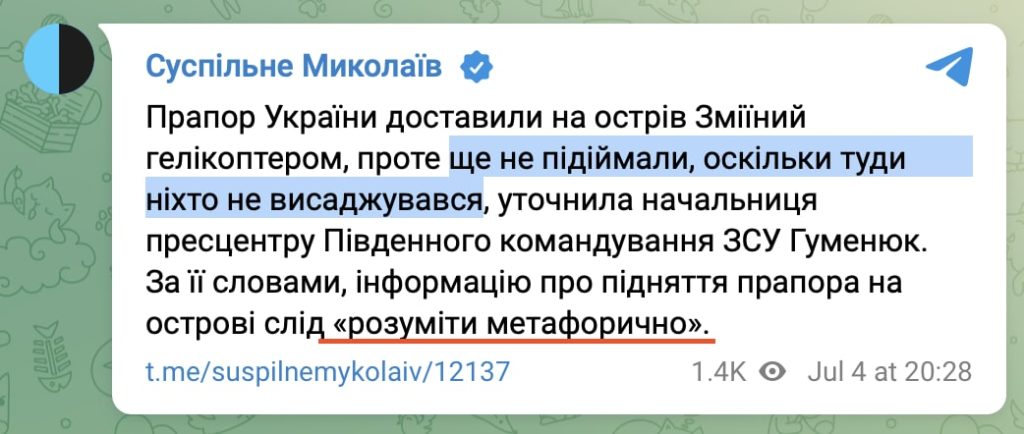 Суспільне Миколаїв

Прапор України доставили на острів Зміїний гелікоптером, проте ще не підіймали, оскільки туди ніхто не висаджувався, уточнила начальниця пресцентру Південного командування ЗСУ Гуменюк. За її словами, інформацію про підняття прапора на острові слід «розуміти метафорично».

t.me/suspilnemykolaiv/12137

1.4K Jul 4 at 20:28